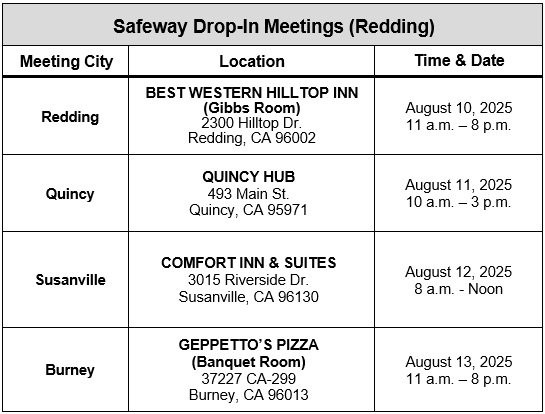 Safeway Drop-In Meetings (Redding)

| Meeting City | Location | Time & Date |
|---|---|---|
| Redding | BEST WESTERN HILLTOP INN (Gibbs Room) 2300 Hilltop Dr. Redding, CA 96002 | August 10, 2025 11 a.m. – 8 p.m. |
| Quincy | QUINCY HUB 493 Main St. Quincy, CA 95971 | August 11, 2025 10 a.m. – 3 p.m. |
| Susanville | COMFORT INN & SUITES 3015 Riverside Dr. Susanville, CA 96130 | August 12, 2025 8 a.m. - Noon |
| Burney | GEPPETTO'S PIZZA (Banquet Room) 37227 CA-299 Burney, CA 96013 | August 13, 2025 11 a.m. – 8 p.m. |